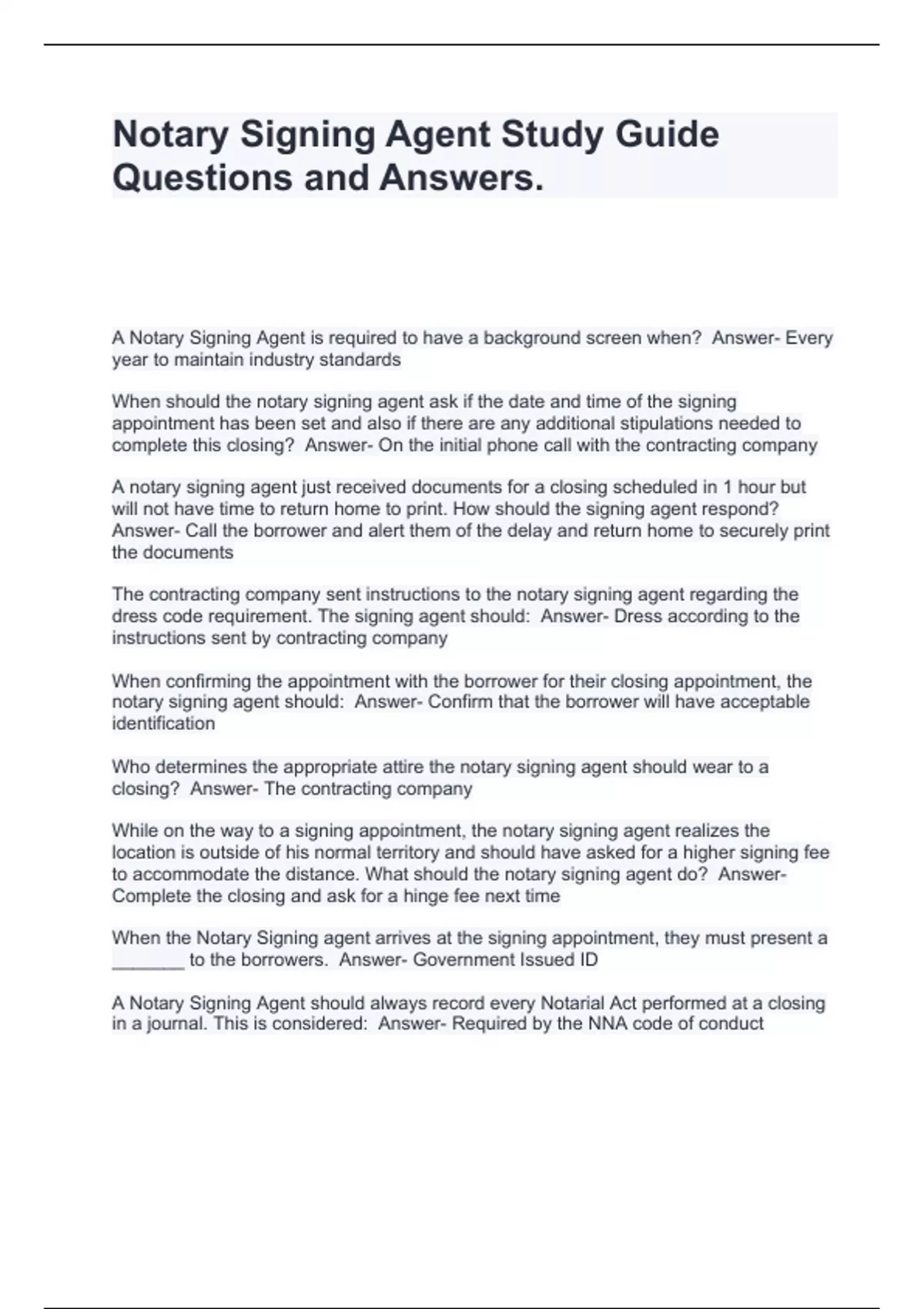 Notary Signing Agent Study Guide Questions and Answers.

A Notary Signing Agent is required to have a background screen when?  Answer- Every year to maintain industry standards

When should the notary signing agent ask if the date and time of the signing appointment has been set and also if there are any additional stipulations needed to complete this closing?  Answer- On the initial phone call with the contracting company

A notary signing agent just received documents for a closing scheduled in 1 hour but will not have time to return home to print. How should the signing agent respond?  Answer- Call the borrower and alert them of the delay and return home to securely print the documents

The contracting company sent instructions to the notary signing agent regarding the dress code requirement. The signing agent should:  Answer- Dress according to the instructions sent by contracting company

When confirming the appointment with the borrower for their closing appointment, the notary signing agent should:  Answer- Confirm that the borrower will have acceptable identification

Who determines the appropriate attire the notary signing agent should wear to a closing?  Answer- The contracting company

While on the way to a signing appointment, the notary signing agent realizes the location is outside of his normal territory and should have asked for a higher signing fee to accommodate the distance. What should the notary signing agent do?  Answer- Complete the closing and ask for a hinge fee next time

When the Notary Signing agent arrives at the signing appointment, they must present a _______ to the borrowers.  Answer- Government Issued ID

A Notary Signing Agent should always record every Notarial Act performed at a closing in a journal. This is considered:  Answer- Required by the NNA code of conduct